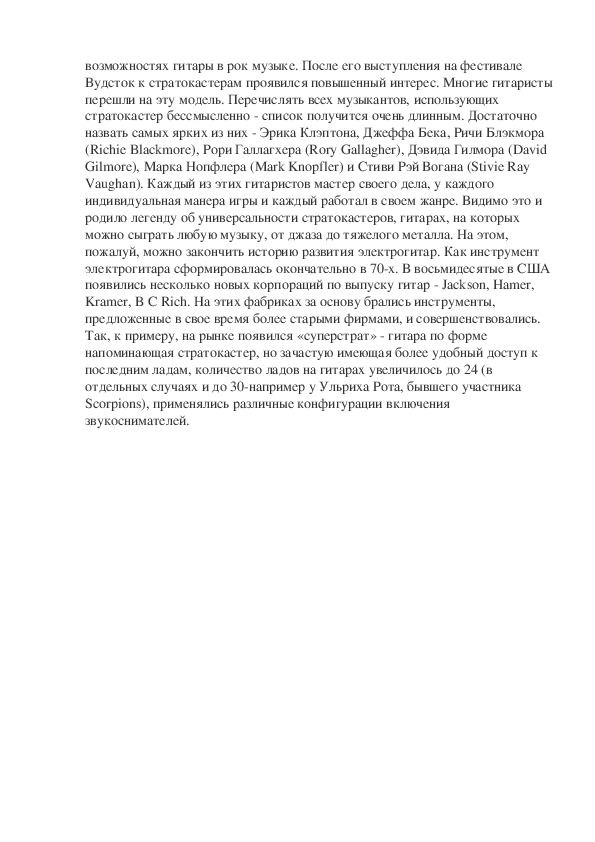 возможностях гитары в рок музыке. После его выступления на фестивале Вудсток к стратокастерам проявился повышенный интерес. Многие гитаристы перешли на эту модель. Перечислять всех музыкантов, использующих стратокастер бессмысленно - список получится очень длинным. Достаточно назвать самых ярких из них - Эрика Клэптона, Джеффа Бека, Ричи Блэкмора (Richie Blackmore), Рори Галлагхера (Rory Gallagher), Дэвида Гилмора (David Gilmore), Марка Нопфлера (Mark Knopfler) и Стиви Рэй Вогана (Stivie Ray Vaughan). Каждый из этих гитаристов мастер своего дела, у каждого индивидуальная манера игры и каждый работал в своем жанре. Видимо это и родило легенду об универсальности стратокастеров, гитарах, на которых можно сыграть любую музыку, от джаза до тяжелого металла. На этом, пожалуй, можно закончить историю развития электрогитар. Как инструмент электрогитара сформировалась окончательно в 70-х. В восьмидесятые в США появились несколько новых корпораций по выпуску гитар - Jackson, Hamer, Kramer, B C Rich. На этих фабриках за основу брались инструменты, предложенные в свое время более старыми фирмами, и совершенствовались. Так, к примеру, на рынке появился «суперстрат» - гитара по форме напоминающая стратокастер, но зачастую имеющая более удобный доступ к последним ладам, количество ладов на гитарах увеличилось до 24 (в отдельных случаях и до 30-например у Ульриха Рота, бывшего участника Scorpions), применялись различные конфигурации включения звукоснимателей.